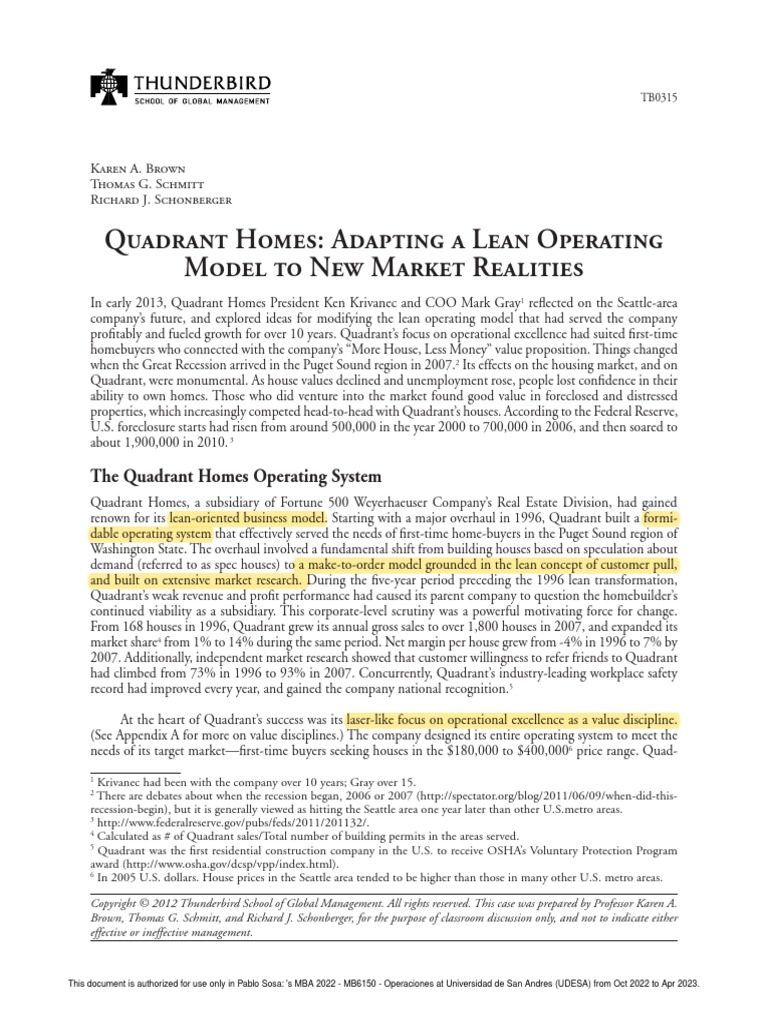 THUNDERBIRD
SCHOOL OF GLOBAL MANAGEMENT

TB0315

Karen A. Brown
Thomas G. Schmitt
Richard J. Schonberger

Quadrant Homes: Adapting a Lean Operating Model to New Market Realities

In early 2013, Quadrant Homes President Ken Krivanec and COO Mark Gray$^1$ reflected on the Seattle-area company's future, and explored ideas for modifying the lean operating model that had served the company profitably and fueled growth for over 10 years. Quadrant's focus on operational excellence had suited first-time homebuyers who connected with the company's "More House, Less Money" value proposition. Things changed when the Great Recession arrived in the Puget Sound region in 2007.$^2$ Its effects on the housing market, and on Quadrant, were monumental. As house values declined and unemployment rose, people lost confidence in their ability to own homes. Those who did venture into the market found good value in foreclosed and distressed properties, which increasingly competed head-to-head with Quadrant's houses. According to the Federal Reserve, U.S. foreclosure starts had risen from around 500,000 in the year 2000 to 700,000 in 2006, and then soared to about 1,900,000 in 2010. $^3$

The Quadrant Homes Operating System

Quadrant Homes, a subsidiary of Fortune 500 Weyerhaeuser Company's Real Estate Division, had gained renown for its lean-oriented business model. Starting with a major overhaul in 1996, Quadrant built a formidable operating system that effectively served the needs of first-time home-buyers in the Puget Sound region of Washington State. The overhaul involved a fundamental shift from building houses based on speculation about demand (referred to as spec houses) to a make-to-order model grounded in the lean concept of customer pull, and built on extensive market research. During the five-year period preceding the 1996 lean transformation, Quadrant's weak revenue and profit performance had caused its parent company to question the homebuilder's continued viability as a subsidiary. This corporate-level scrutiny was a powerful motivating force for change. From 168 houses in 1996, Quadrant grew its annual gross sales to over 1,800 houses in 2007, and expanded its market share$^4$ from 1% to 14% during the same period. Net margin per house grew from -4% in 1996 to 7% by 2007. Additionally, independent market research showed that customer willingness to refer friends to Quadrant had climbed from 73% in 1996 to 93% in 2007. Concurrently, Quadrant's industry-leading workplace safety record had improved every year, and gained the company national recognition.$^5$

At the heart of Quadrant's success was its laser-like focus on operational excellence as a value discipline. (See Appendix A for more on value disciplines.) The company designed its entire operating system to meet the needs of its target market—first-time buyers seeking houses in the \$180,000 to \$400,000$^6$ price range. Quad-

$^1$ Krivanec had been with the company over 10 years; Gray over 15.
$^2$ There are debates about when the recession began, 2006 or 2007 (http://spectator.org/blog/2011/06/09/when-did-this-recession-begin), but it is generally viewed as hitting the Seattle area one year later than other U.S.metro areas.
$^3$ http://www.federalreserve.gov/pubs/feds/2011/201132/.
$^4$ Calculated as # of Quadrant sales/Total number of building permits in the areas served.
$^5$ Quadrant was the first residential construction company in the U.S. to receive OSHA's Voluntary Protection Program award (http://www.osha.gov/dcsp/vpp/index.html).
$^6$ In 2005 U.S. dollars. House prices in the Seattle area tended to be higher than those in many other U.S. metro areas.

Copyright © 2012 Thunderbird School of Global Management. All rights reserved. This case was prepared by Professor Karen A. Brown, Thomas G. Schmitt, and Richard J. Schonberger, for the purpose of classroom discussion only, and not to indicate either effective or ineffective management.

This document is authorized for use only in Pablo Sosa: 's MBA 2022 - MB6150 - Operaciones at Universidad de San Andres (UDESA) from Oct 2022 to Apr 2023.